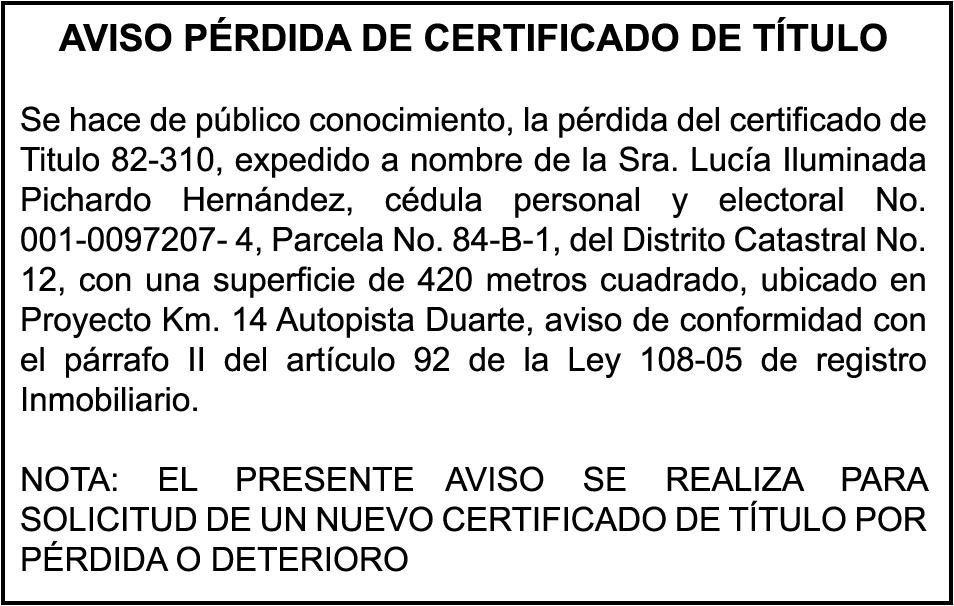 AVISO PÉRDIDA DE CERTIFICADO DE TÍTULO

Se hace de público conocimiento, la pérdida del certificado de Titulo 82-310, expedido a nombre de la Sra. Lucía Iluminada Pichardo Hernández, cédula personal y electoral No. 001-0097207- 4, Parcela No. 84-B-1, del Distrito Catastral No. 12, con una superficie de 420 metros cuadrado, ubicado en Proyecto Km. 14 Autopista Duarte, aviso de conformidad con el párrafo II del artículo 92 de la Ley 108-05 de registro Inmobiliario.

NOTA: EL PRESENTE AVISO SE REALIZA PARA SOLICITUD DE UN NUEVO CERTIFICADO DE TÍTULO POR PÉRDIDA O DETERIORO